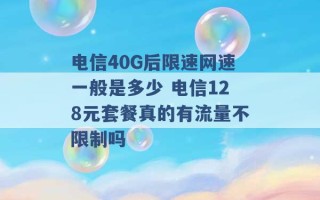 电信40G后限速网速一般是多少 电信128元套餐真的有流量不限制吗